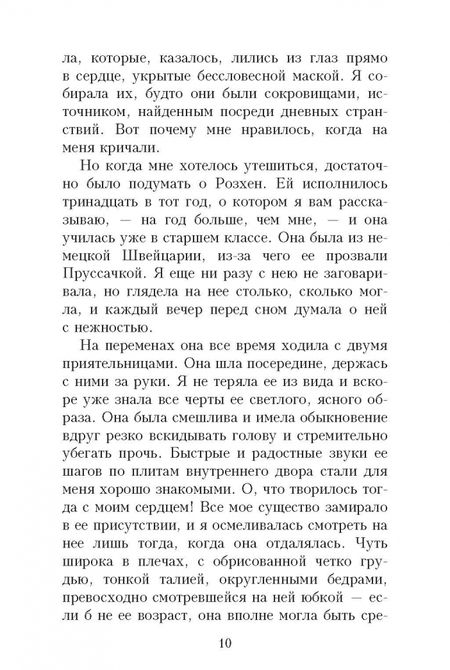 ла, которые, казалось, лились из глаз прямо в сердце, укрытые бессловесной маской. Я собирала их, будто они были сокровищами, источником, найденным посреди дневных странствий. Вот почему мне нравилось, когда на меня кричали.

Но когда мне хотелось утешиться, достаточно было подумать о Розхен. Ей исполнилось тринадцать в тот год, о котором я вам рассказываю, — на год больше, чем мне, — и она училась уже в старшем классе. Она была из немецкой Швейцарии, из-за чего ее прозвали Пруссачкой. Я еще ни разу с нею не заговаривала, но глядела на нее столько, сколько могла, и каждый вечер перед сном думала о ней с нежностью.

На переменах она все время ходила с двумя приятельницами. Она шла посередине, держась с ними за руки. Я не теряла ее из вида и вскоре уже знала все черты ее светлого, ясного образа. Она была смешлива и имела обыкновение вдруг резко вскидывать голову и стремительно убегать прочь. Быстрые и радостные звуки ее шагов по плитам внутреннего двора стали для меня хорошо знакомыми. О, что творилось тогда с моим сердцем! Все мое существо замирало в ее присутствии, и я осмеливалась смотреть на нее лишь тогда, когда она отдалялась. Чуть широка в плечах, с обрисованной четко грудью, тонкой талией, округленными бедрами, превосходно смотревшейся на ней юбкой — если б не ее возраст, она вполне могла быть сре-

10